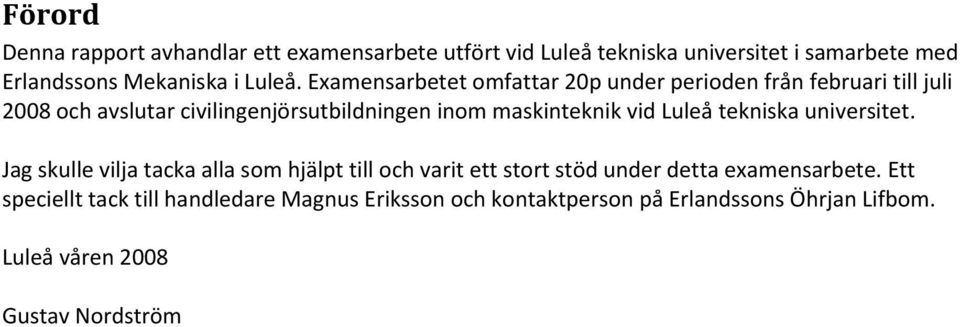 Förord

Denna rapport avhandlar ett examensarbete utfört vid Luleå tekniska universitet i samarbete med Erlandssons Mekaniska i Luleå. Examensarbetet omfattar 20p under perioden från februari till juli 2008 och avslutar civilingenjörsutbildningen inom maskinteknik vid Luleå tekniska universitet.

Jag skulle vilja tacka alla som hjälpt till och varit ett stort stöd under detta examensarbete. Ett speciellt tack till handledare Magnus Eriksson och kontaktperson på Erlandssons Öhrjan Lifbom.

Luleå våren 2008

Gustav Nordström